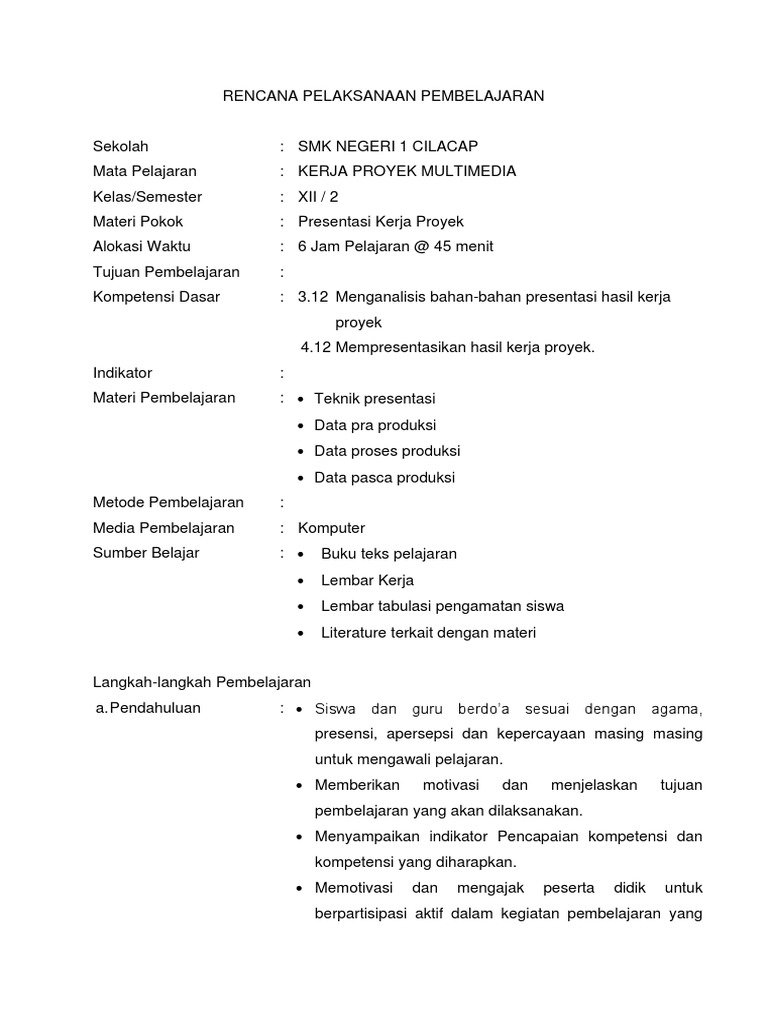 RENCANA PELAKSANAAN PEMBELAJARAN

Sekolah : SMK NEGERI 1 CILACAP
Mata Pelajaran : KERJA PROYEK MULTIMEDIA
Kelas/Semester : XII / 2
Materi Pokok : Presentasi Kerja Proyek
Alokasi Waktu : 6 Jam Pelajaran @ 45 menit
Tujuan Pembelajaran :
Kompetensi Dasar : 3.12 Menganalisis bahan-bahan presentasi hasil kerja proyek
4.12 Mempresentasikan hasil kerja proyek.
Indikator :
Materi Pembelajaran :
• Teknik presentasi
• Data pra produksi
• Data proses produksi
• Data pasca produksi
Metode Pembelajaran :
Media Pembelajaran : Komputer
Sumber Belajar :
• Buku teks pelajaran
• Lembar Kerja
• Lembar tabulasi pengamatan siswa
• Literature terkait dengan materi

Langkah-langkah Pembelajaran
a. Pendahuluan :
• Siswa dan guru berdo'a sesuai dengan agama, presensi, apersepsi dan kepercayaan masing masing untuk mengawali pelajaran.
• Memberikan motivasi dan menjelaskan tujuan pembelajaran yang akan dilaksanakan.
• Menyampaikan indikator Pencapaian kompetensi dan kompetensi yang diharapkan.
• Memotivasi dan mengajak peserta didik untuk berpartisipasi aktif dalam kegiatan pembelajaran yang